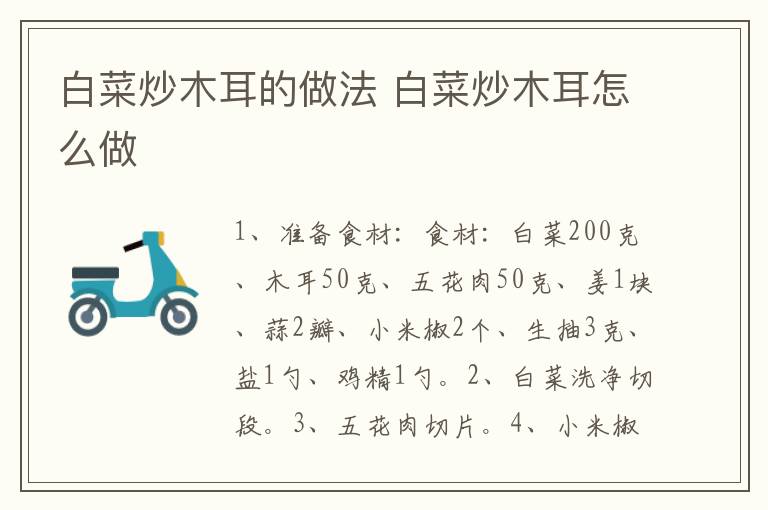 白菜炒木耳的做法 白菜炒木耳怎么做

1、准备食材：食材：白菜200克、木耳50克、五花肉50克、姜1块、蒜2瓣、小米椒2个、生抽3克、盐1勺、鸡精1勺。2、白菜洗净切段。3、五花肉切片。4、小米椒